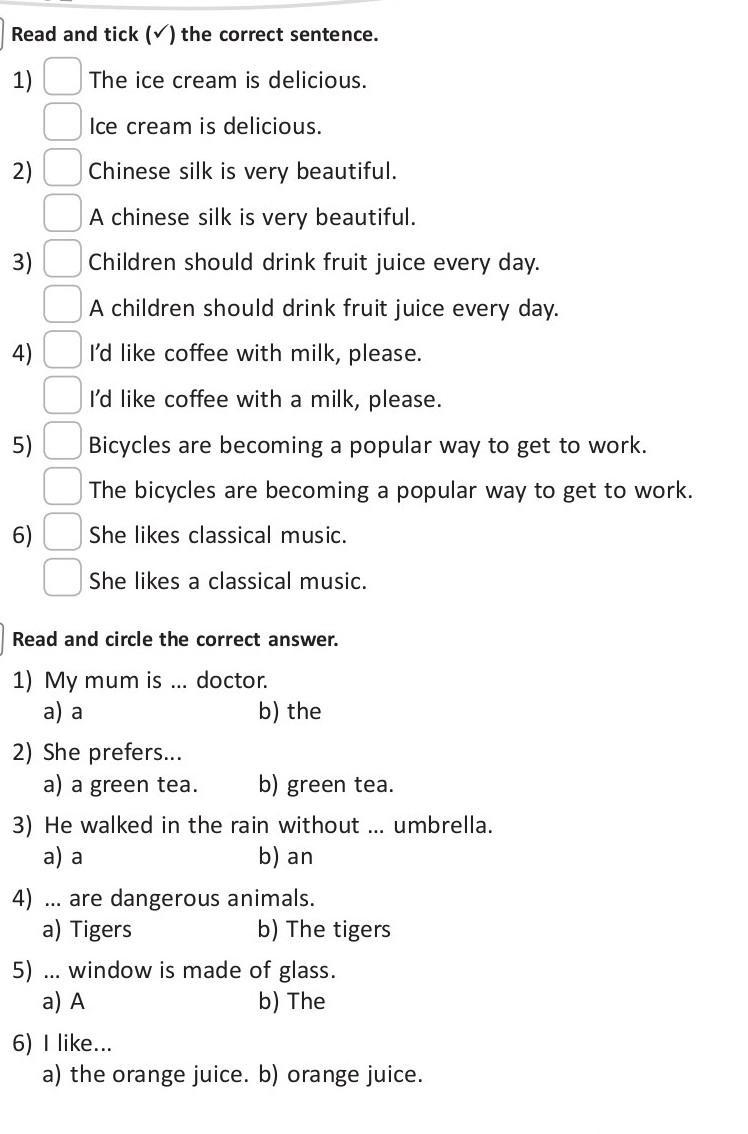 Read and tick (✓) the correct sentence.

1) The ice cream is delicious.
Ice cream is delicious.

2) Chinese silk is very beautiful.
A chinese silk is very beautiful.

3) Children should drink fruit juice every day.
A children should drink fruit juice every day.

4) I'd like coffee with milk, please.
I'd like coffee with a milk, please.

5) Bicycles are becoming a popular way to get to work.
The bicycles are becoming a popular way to get to work.

6) She likes classical music.
She likes a classical music.

Read and circle the correct answer.

1) My mum is ... doctor.
a) a b) the

2) She prefers...
a) a green tea. b) green tea.

3) He walked in the rain without ... umbrella.
a) a b) an

4) ... are dangerous animals.
a) Tigers b) The tigers

5) ... window is made of glass.
a) A b) The

6) I like...
a) the orange juice. b) orange juice.